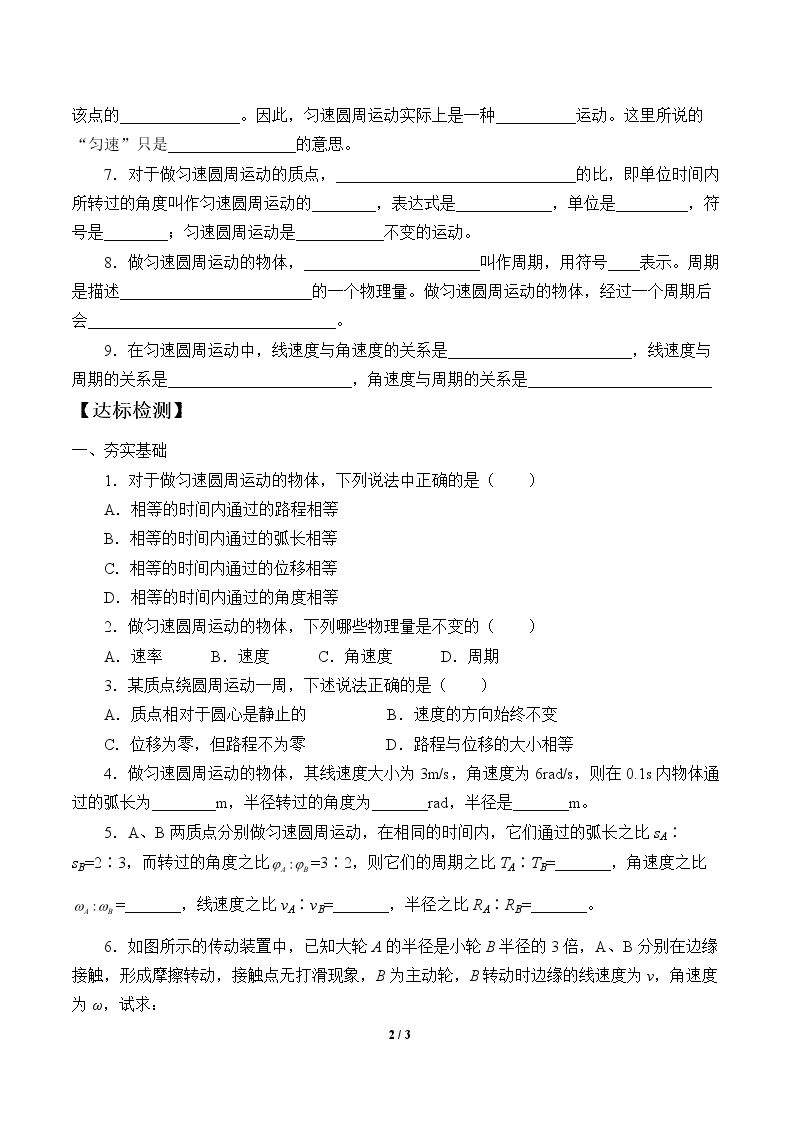 该点的____。因此，匀速圆周运动实际上是一种____运动。这里所说的“匀速”只是____的意思。

7．对于做匀速圆周运动的质点，____的比，即单位时间内所转过的角度叫作匀速圆周运动的____，表达式是____，单位是____，符号是____；匀速圆周运动是____不变的运动。

8．做匀速圆周运动的物体，____叫作周期，用符号____表示。周期是描述____的一个物理量。做匀速圆周运动的物体，经过一个周期后会____。

9．在匀速圆周运动中，线速度与角速度的关系是____，线速度与周期的关系是____，角速度与周期的关系是____

【达标检测】

一、夯实基础

1．对于做匀速圆周运动的物体，下列说法中正确的是（　　）

A．相等的时间内通过的路程相等

B．相等的时间内通过的弧长相等

C．相等的时间内通过的位移相等

D．相等的时间内通过的角度相等

2．做匀速圆周运动的物体，下列哪些物理量是不变的（　　）

A．速率　　B．速度　　C．角速度　　D．周期

3．某质点绕圆周运动一周，下述说法正确的是（　　）

A．质点相对于圆心是静止的　　B．速度的方向始终不变

C．位移为零，但路程不为零　　D．路程与位移的大小相等

4．做匀速圆周运动的物体，其线速度大小为3m/s，角速度为6rad/s，则在0.1s内物体通过的弧长为____m，半径转过的角度为____rad，半径是____m。

5．A、B两质点分别做匀速圆周运动，在相同的时间内，它们通过的弧长之比$s_A$∶$s_B$=2∶3，而转过的角度之比$\varphi_A:\varphi_B$=3∶2，则它们的周期之比$T_A$∶$T_B$=____，角速度之比$\omega_A:\omega_B$=____，线速度之比$v_A$∶$v_B$=____，半径之比$R_A$∶$R_B$=____。

6．如图所示的传动装置中，已知大轮A的半径是小轮B半径的3倍，A、B分别在边缘接触，形成摩擦转动，接触点无打滑现象，B为主动轮，B转动时边缘的线速度为v，角速度为ω，试求：

2 / 3